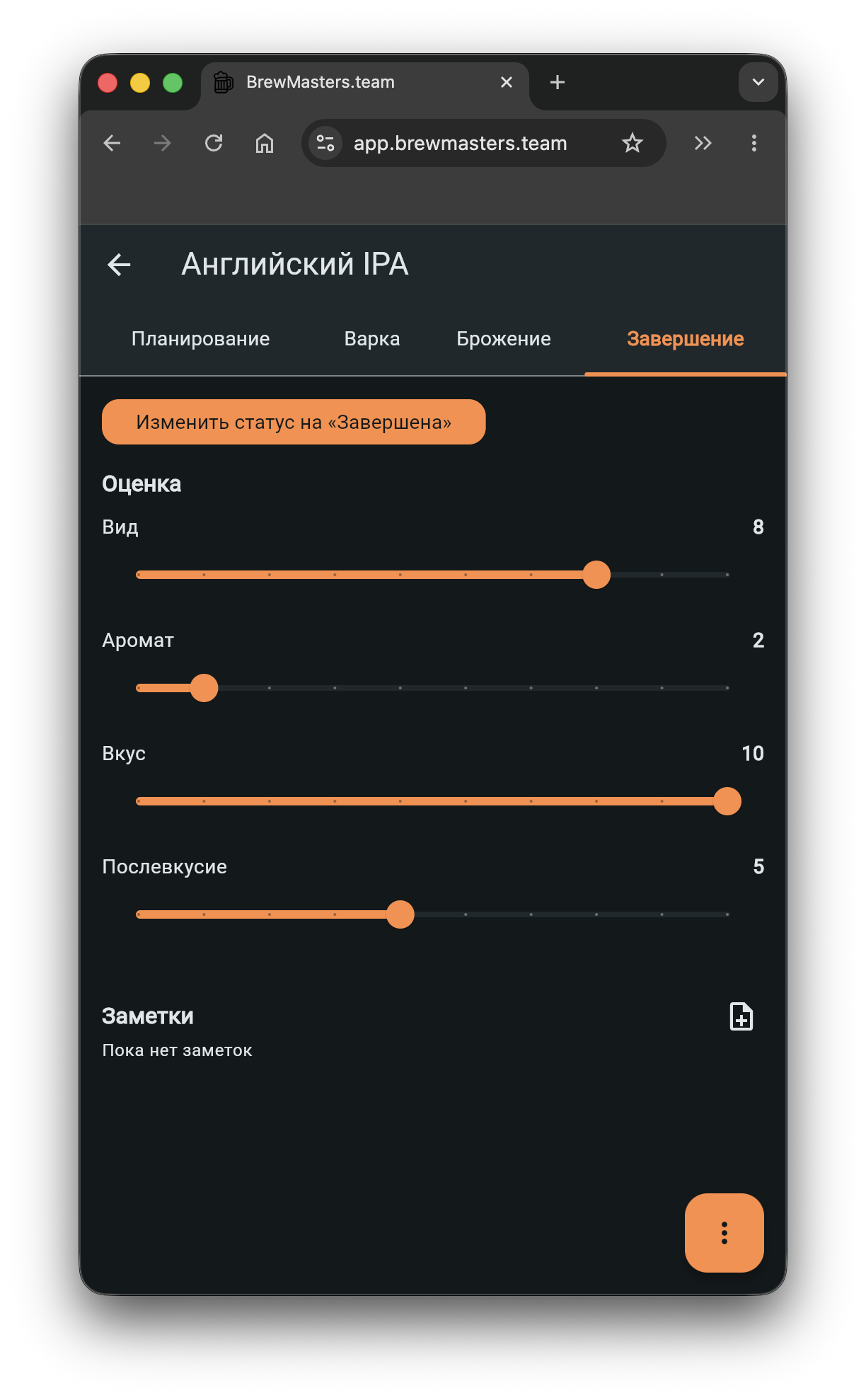 BrewMasters.team

app.brewmasters.team

Английский IPA

Планирование
Варка
Брожение
Завершение

Изменить статус на «Завершена»

Оценка

Вид
8

Аромат
2

Вкус
10

Послевкусие
5

Заметки

Пока нет заметок